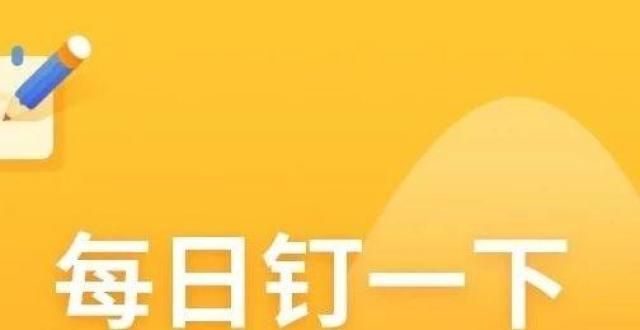 每日钉一下